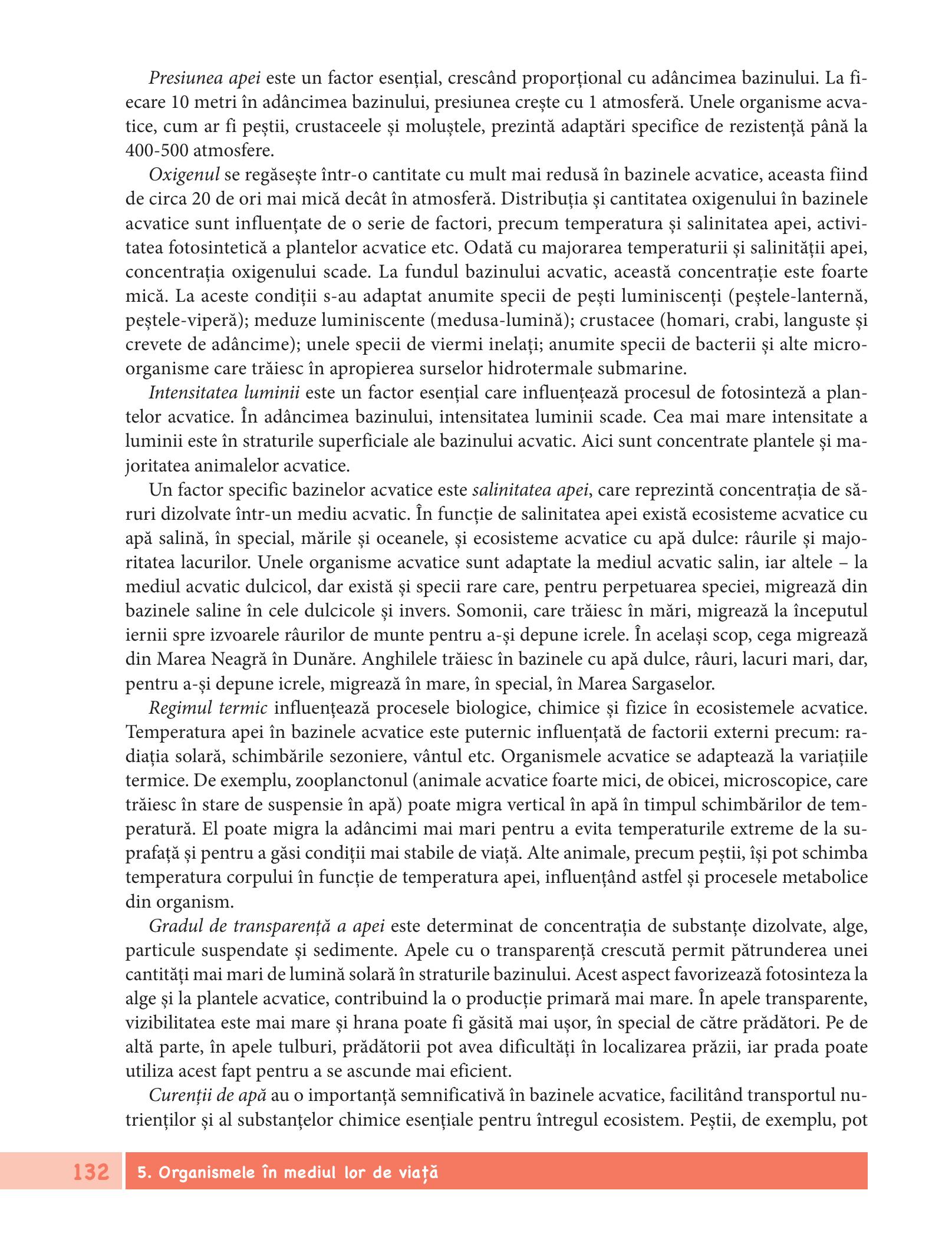 Presiunea apei este un factor esențial, crescând proporțional cu adâncimea bazinului. La fiecare 10 metri în adâncimea bazinului, presiunea crește cu 1 atmosferă. Unele organisme acvatice, cum ar fi peștii, crustaceele și moluștele, prezintă adaptări specifice de rezistență până la 400-500 atmosfere.

Oxigenul se regăsește într-o cantitate cu mult mai redusă în bazinele acvatice, aceasta fiind de circa 20 de ori mai mică decât în atmosferă. Distribuția și cantitatea oxigenului în bazinele acvatice sunt influențate de o serie de factori, precum temperatura și salinitatea apei, activitatea fotosintetică a plantelor acvatice etc. Odată cu majorarea temperaturii și salinității apei, concentrația oxigenului scade. La fundul bazinului acvatic, această concentrație este foarte mică. La aceste condiții s-au adaptat anumite specii de pești luminiscenți (peștele-lanternă, peștele-viperă); meduze luminiscente (medusa-lumină); crustacee (homari, crabi, languste și crevete de adâncime); unele specii de viermi inelați; anumite specii de bacterii și alte microorganisme care trăiesc în apropierea surselor hidrotermale submarine.

Intensitatea luminii este un factor esențial care influențează procesul de fotosinteză a plantelor acvatice. În adâncimea bazinului, intensitatea luminii scade. Cea mai mare intensitate a luminii este în straturile superficiale ale bazinului acvatic. Aici sunt concentrate plantele și majoritatea animalelor acvatice.

Un factor specific bazinelor acvatice este salinitatea apei, care reprezintă concentrația de săruri dizolvate într-un mediu acvatic. În funcție de salinitatea apei există ecosisteme acvatice cu apă salină, în special, mările și oceanele, și ecosisteme acvatice cu apă dulce: râurile și majoritatea lacurilor. Unele organisme acvatice sunt adaptate la mediul acvatic salin, iar altele – la mediul acvatic dulcicol, dar există și specii rare care, pentru perpetuarea speciei, migrează din bazinele saline în cele dulcicole și invers. Somonii, care trăiesc în mări, migrează la începutul iernii spre izvoarele râurilor de munte pentru a-și depune icrele. În același scop, cega migrează din Marea Neagră în Dunăre. Anghilele trăiesc în bazinele cu apă dulce, râuri, lacuri mari, dar, pentru a-și depune icrele, migrează în mare, în special, în Marea Sargaselor.

Regimul termic influențează procesele biologice, chimice și fizice în ecosistemele acvatice. Temperatura apei în bazinele acvatice este puternic influențată de factorii externi precum: radiația solară, schimbările sezoniere, vântul etc. Organismele acvatice se adaptează la variațiile termice. De exemplu, zooplanctonul (animale acvatice foarte mici, de obicei, microscopice, care trăiesc în stare de suspensie în apă) poate migra vertical în apă în timpul schimbărilor de temperatură. El poate migra la adâncimi mai mari pentru a evita temperaturile extreme de la suprafață și pentru a găsi condiții mai stabile de viață. Alte animale, precum peștii, își pot schimba temperatura corpului în funcție de temperatura apei, influențând astfel și procesele metabolice din organism.

Gradul de transparență a apei este determinat de concentrația de substanțe dizolvate, alge, particule suspendate și sedimente. Apele cu o transparență crescută permit pătrunderea unei cantități mai mari de lumină solară în straturile bazinului. Acest aspect favorizează fotosinteza la alge și la plantele acvatice, contribuind la o producție primară mai mare. În apele transparente, vizibilitatea este mai mare și hrana poate fi găsită mai ușor, în special de către prădători. Pe de altă parte, în apele tulburi, prădătorii pot avea dificultăți în localizarea prăzii, iar prada poate utiliza acest fapt pentru a se ascunde mai eficient.

Curenții de apă au o importanță semnificativă în bazinele acvatice, facilitând transportul nutrienților și al substanțelor chimice esențiale pentru întregul ecosistem. Peștii, de exemplu, pot

132 5. Organismele în mediul lor de viață